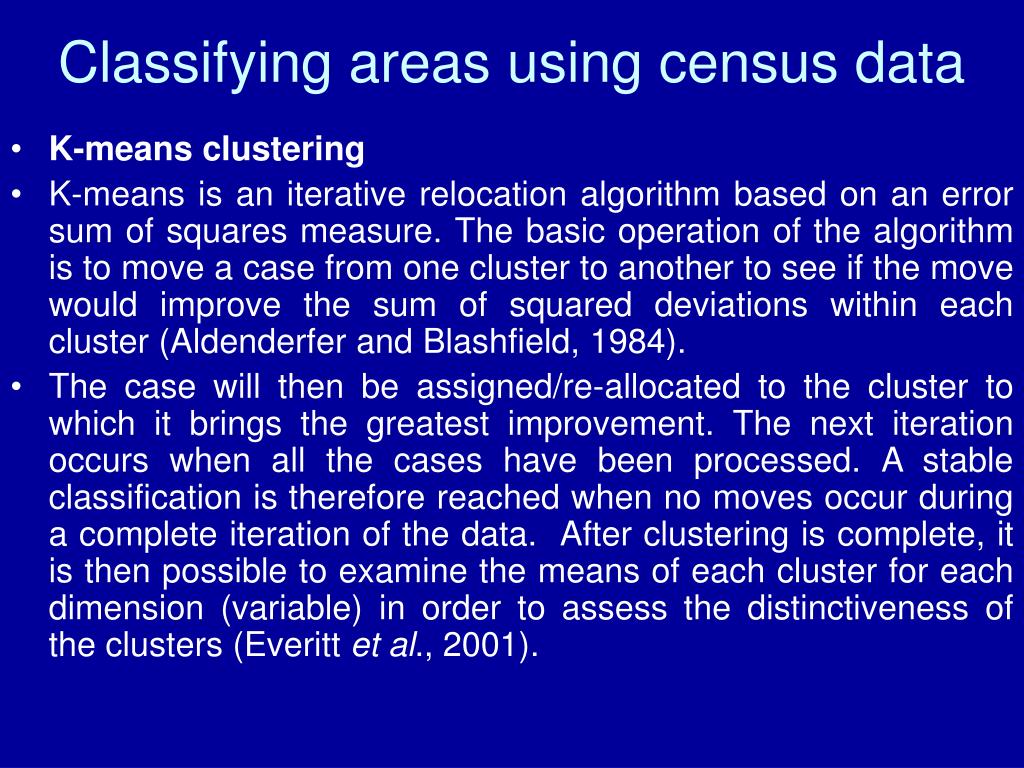 Classifying areas using census data

• K-means clustering

• K-means is an iterative relocation algorithm based on an error sum of squares measure. The basic operation of the algorithm is to move a case from one cluster to another to see if the move would improve the sum of squared deviations within each cluster (Aldenderfer and Blashfield, 1984).

• The case will then be assigned/re-allocated to the cluster to which it brings the greatest improvement. The next iteration occurs when all the cases have been processed. A stable classification is therefore reached when no moves occur during a complete iteration of the data. After clustering is complete, it is then possible to examine the means of each cluster for each dimension (variable) in order to assess the distinctiveness of the clusters (Everitt et al., 2001).